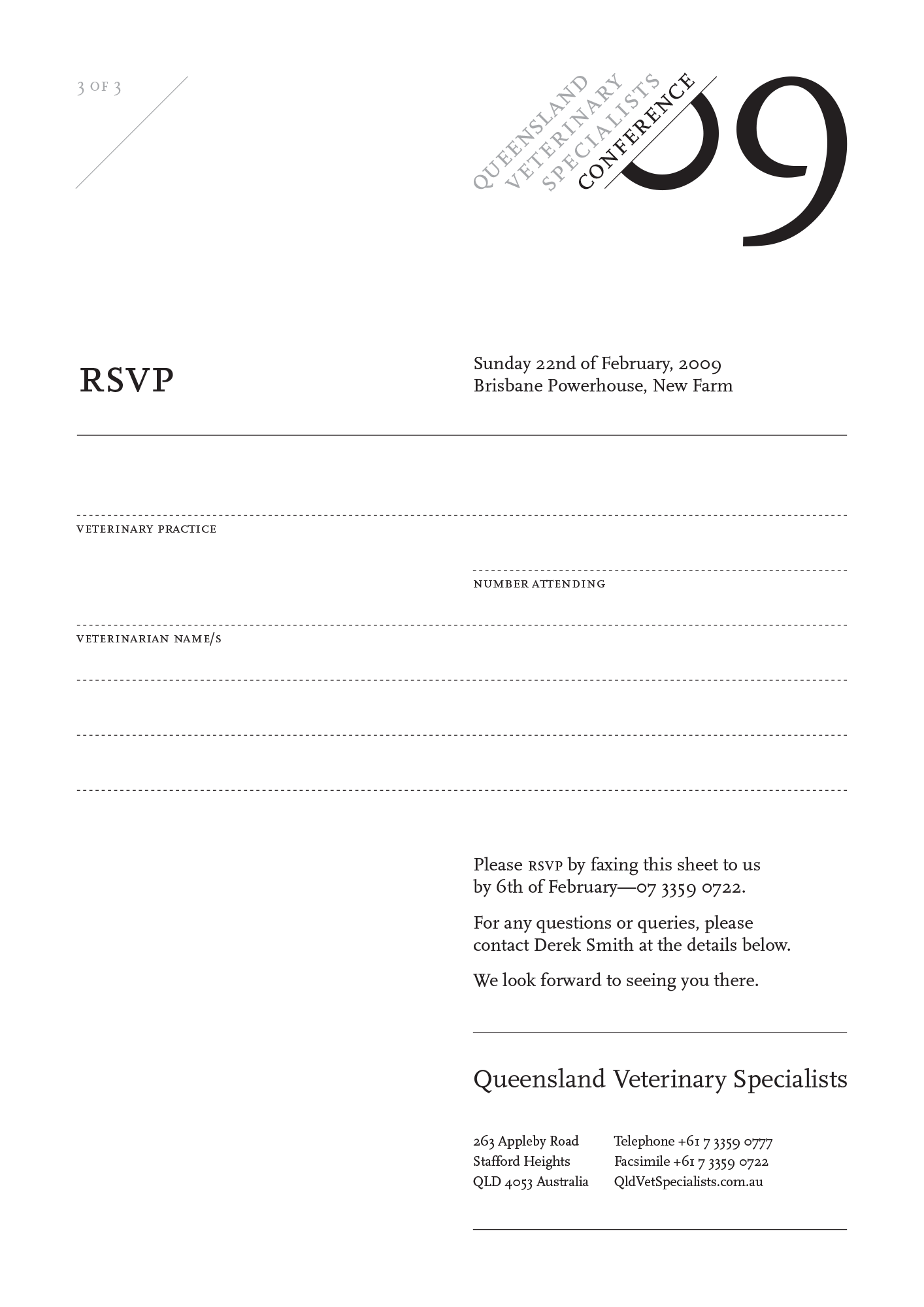 3 OF 3

QUEENSLAND VETERINARY SPECIALISTS CONFERENCE 09

RSVP

Sunday 22nd of February, 2009
Brisbane Powerhouse, New Farm

VETERINARY PRACTICE

NUMBER ATTENDING

VETERINARIAN NAME/S

Please RSVP by faxing this sheet to us by 6th of February—07 3359 0722.

For any questions or queries, please contact Derek Smith at the details below.

We look forward to seeing you there.

Queensland Veterinary Specialists

263 Appleby Road
Stafford Heights
QLD 4053 Australia

Telephone +61 7 3359 0777
Facsimile +61 7 3359 0722
QldVetSpecialists.com.au